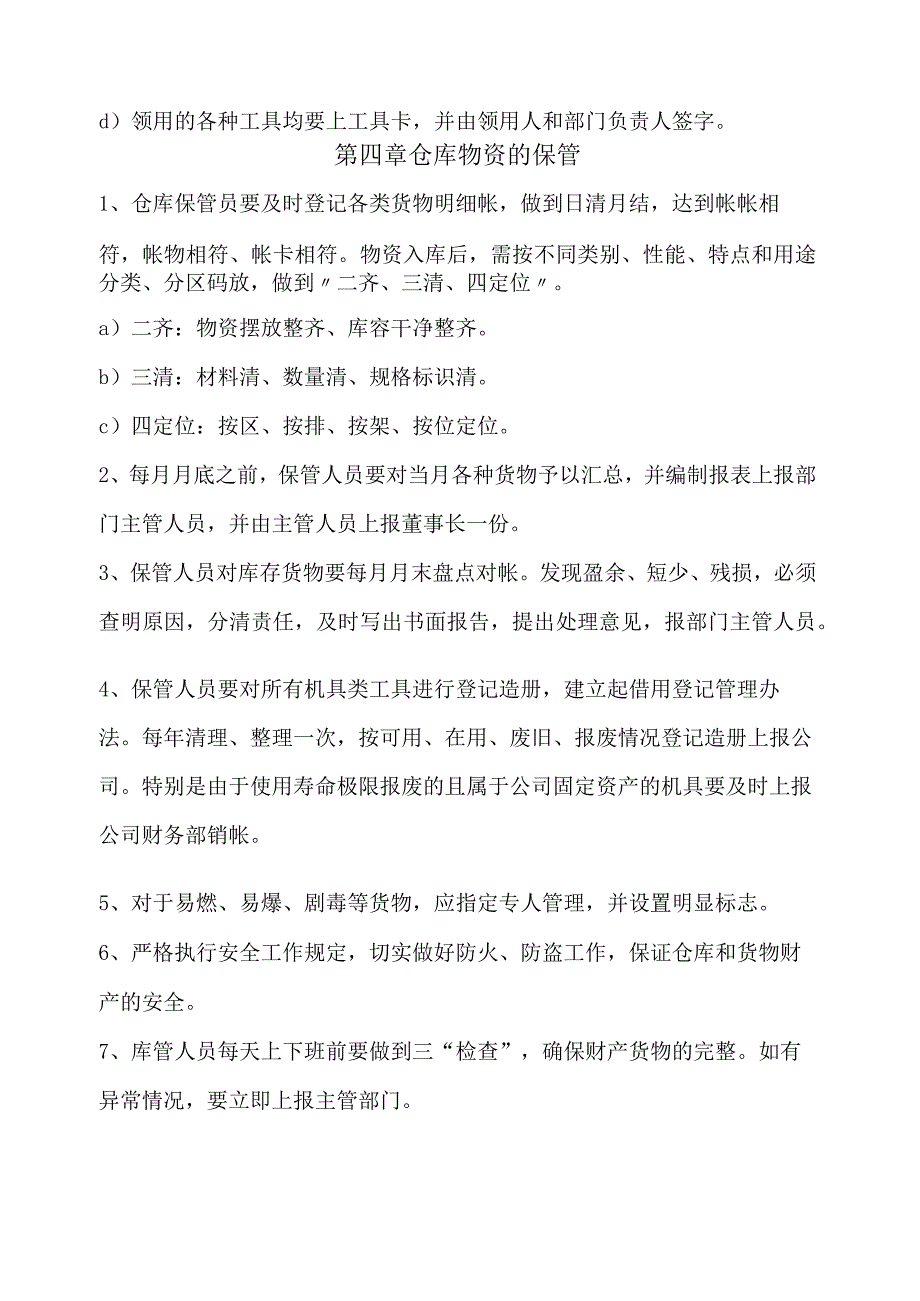 d）领用的各种工具均要上工具卡，并由领用人和部门负责人签字。

第四章仓库物资的保管

1、仓库保管员要及时登记各类货物明细帐，做到日清月结，达到帐帐相符，帐物相符、帐卡相符。物资入库后，需按不同类别、性能、特点和用途分类、分区码放，做到〃二齐、三清、四定位〃。

a）二齐：物资摆放整齐、库容干净整齐。

b）三清：材料清、数量清、规格标识清。

c）四定位：按区、按排、按架、按位定位。

2、每月月底之前，保管人员要对当月各种货物予以汇总，并编制报表上报部门主管人员，并由主管人员上报董事长一份。

3、保管人员对库存货物要每月月末盘点对帐。发现盈余、短少、残损，必须查明原因，分清责任，及时写出书面报告，提出处理意见，报部门主管人员。

4、保管人员要对所有机具类工具进行登记造册，建立起借用登记管理办法。每年清理、整理一次，按可用、在用、废旧、报废情况登记造册上报公司。特别是由于使用寿命极限报废的且属于公司固定资产的机具要及时上报公司财务部销帐。

5、对于易燃、易爆、剧毒等货物，应指定专人管理，并设置明显标志。

6、严格执行安全工作规定，切实做好防火、防盗工作，保证仓库和货物财产的安全。

7、库管人员每天上下班前要做到三“检查”，确保财产货物的完整。如有异常情况，要立即上报主管部门。